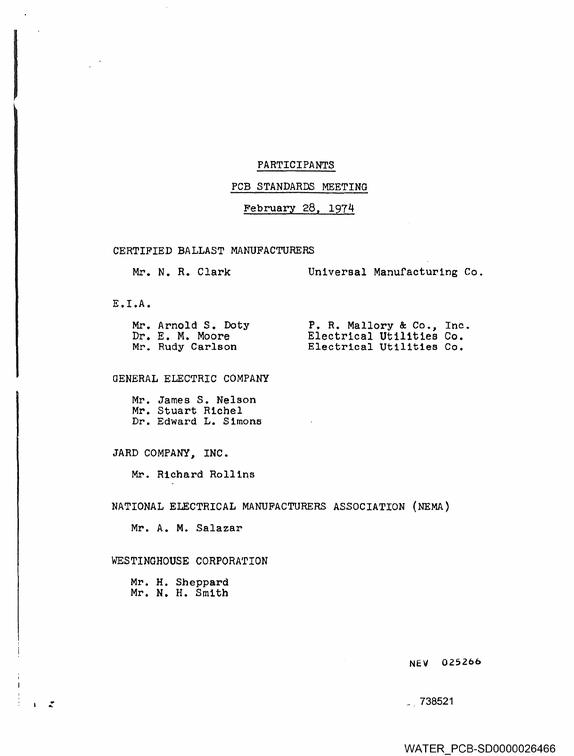 PARTICIPANTS
PCB STANDARDS MEETING
February 28, 1974

CERTIFIED BALLAST MANUFACTURERS

Mr. N. R. Clark Universal Manufacturing Co.

E.I.A.

Mr. Arnold S. Doty P. R. Mallory & Co., Inc.
Dr. E. M. Moore Electrical Utilities Co.
Mr. Rudy Carlson Electrical Utilities Co.

GENERAL ELECTRIC COMPANY

Mr. James S. Nelson
Mr. Stuart Richel
Dr. Edward L. Simons

JARD COMPANY, INC.

Mr. Richard Rollins

NATIONAL ELECTRICAL MANUFACTURERS ASSOCIATION (NEMA)

Mr. A. M. Salazar

WESTINGHOUSE CORPORATION

Mr. H. Sheppard
Mr. N. H. Smith

NEV 025266

738521

WATER_PCB-SD0000026466